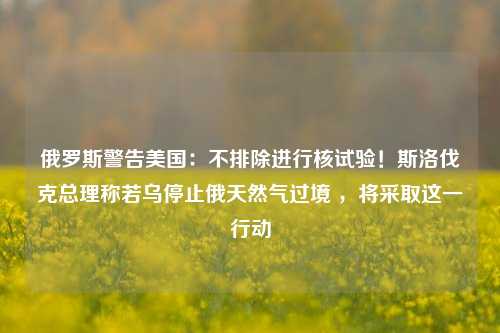 俄罗斯警告美国：不排除进行核试验！斯洛伐克总理称若乌停止俄天然气过境 ，将采取这一行动